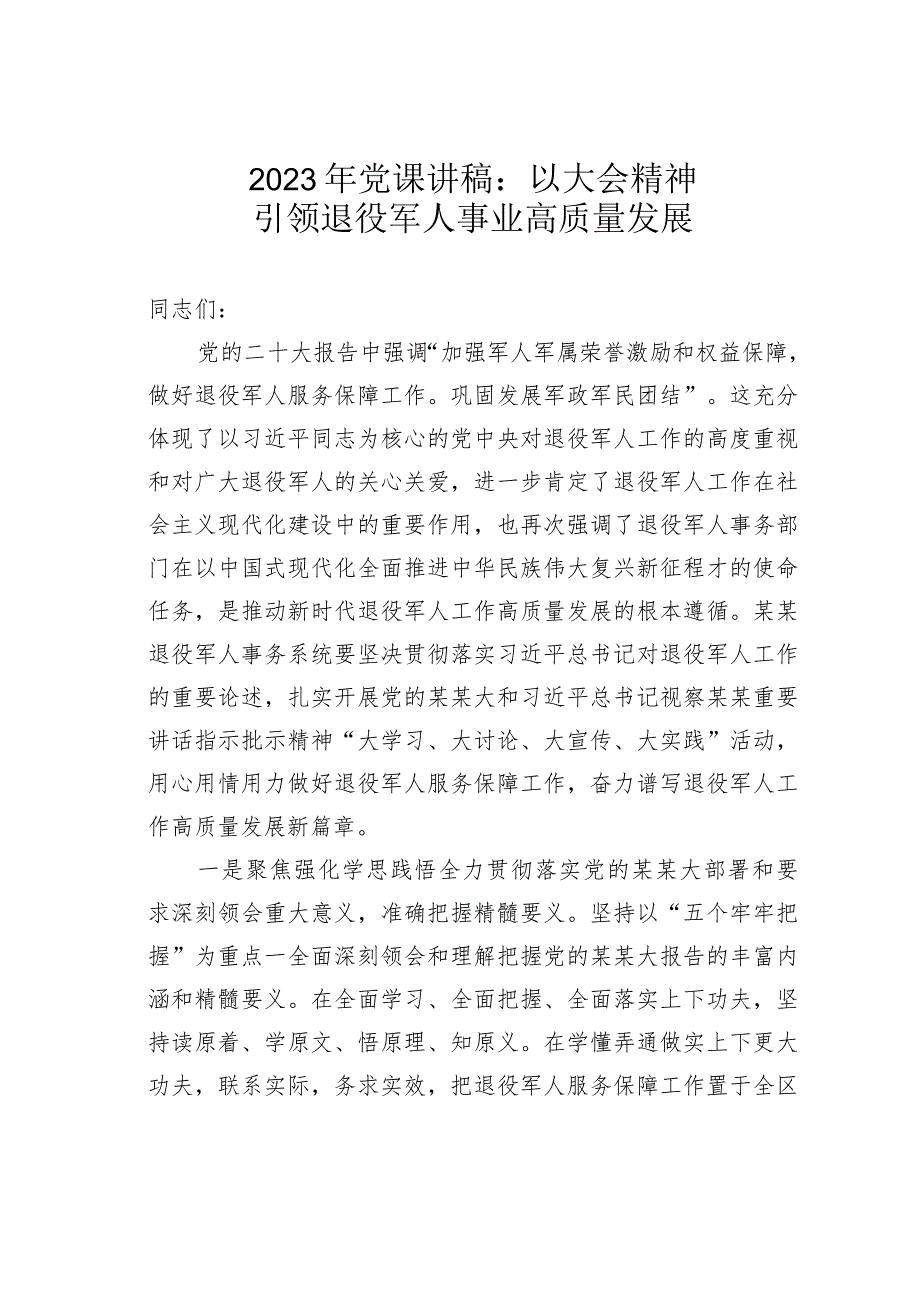 2023年党课讲稿：以大会精神引领退役军人事业高质量发展

同志们：

党的二十大报告中强调“加强军人军属荣誉激励和权益保障，做好退役军人服务保障工作。巩固发展军政军民团结”。这充分体现了以习近平同志为核心的党中央对退役军人工作的高度重视和对广大退役军人的关心关爱，进一步肯定了退役军人工作在社会主义现代化建设中的重要作用，也再次强调了退役军人事务部门在以中国式现代化全面推进中华民族伟大复兴新征程才的使命任务，是推动新时代退役军人工作高质量发展的根本遵循。某某退役军人事务系统要坚决贯彻落实习近平总书记对退役军人工作的重要论述，扎实开展党的某某大和习近平总书记视察某某重要讲话指示批示精神“大学习、大讨论、大宣传、大实践”活动，用心用情用力做好退役军人服务保障工作，奋力谱写退役军人工作高质量发展新篇章。

一是聚焦强化学思践悟全力贯彻落实党的某某大部署和要求深刻领会重大意义，准确把握精髓要义。坚持以“五个牢牢把握”为重点一全面深刻领会和理解把握党的某某大报告的丰富内涵和精髓要义。在全面学习、全面把握、全面落实上下功夫，坚持读原着、学原文、悟原理、知原义。在学懂弄通做实上下更大功夫，联系实际，务求实效，把退役军人服务保障工作置于全区